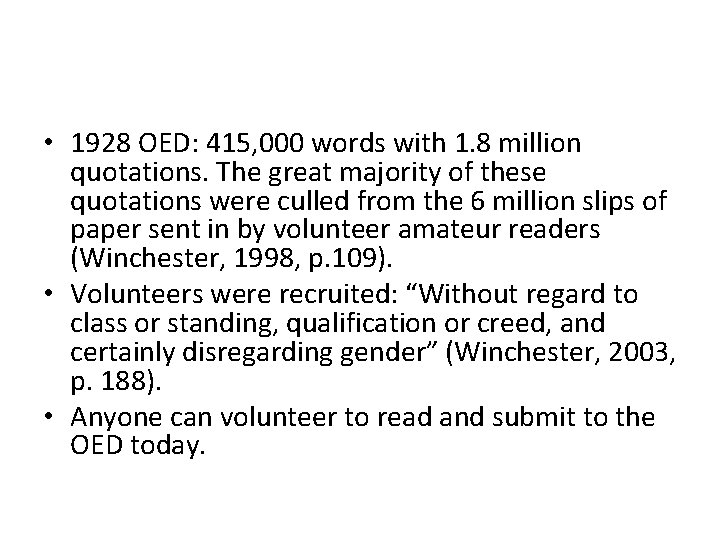 • 1928 OED: 415,000 words with 1.8 million quotations. The great majority of these quotations were culled from the 6 million slips of paper sent in by volunteer amateur readers (Winchester, 1998, p.109).
• Volunteers were recruited: “Without regard to class or standing, qualification or creed, and certainly disregarding gender” (Winchester, 2003, p. 188).
• Anyone can volunteer to read and submit to the OED today.